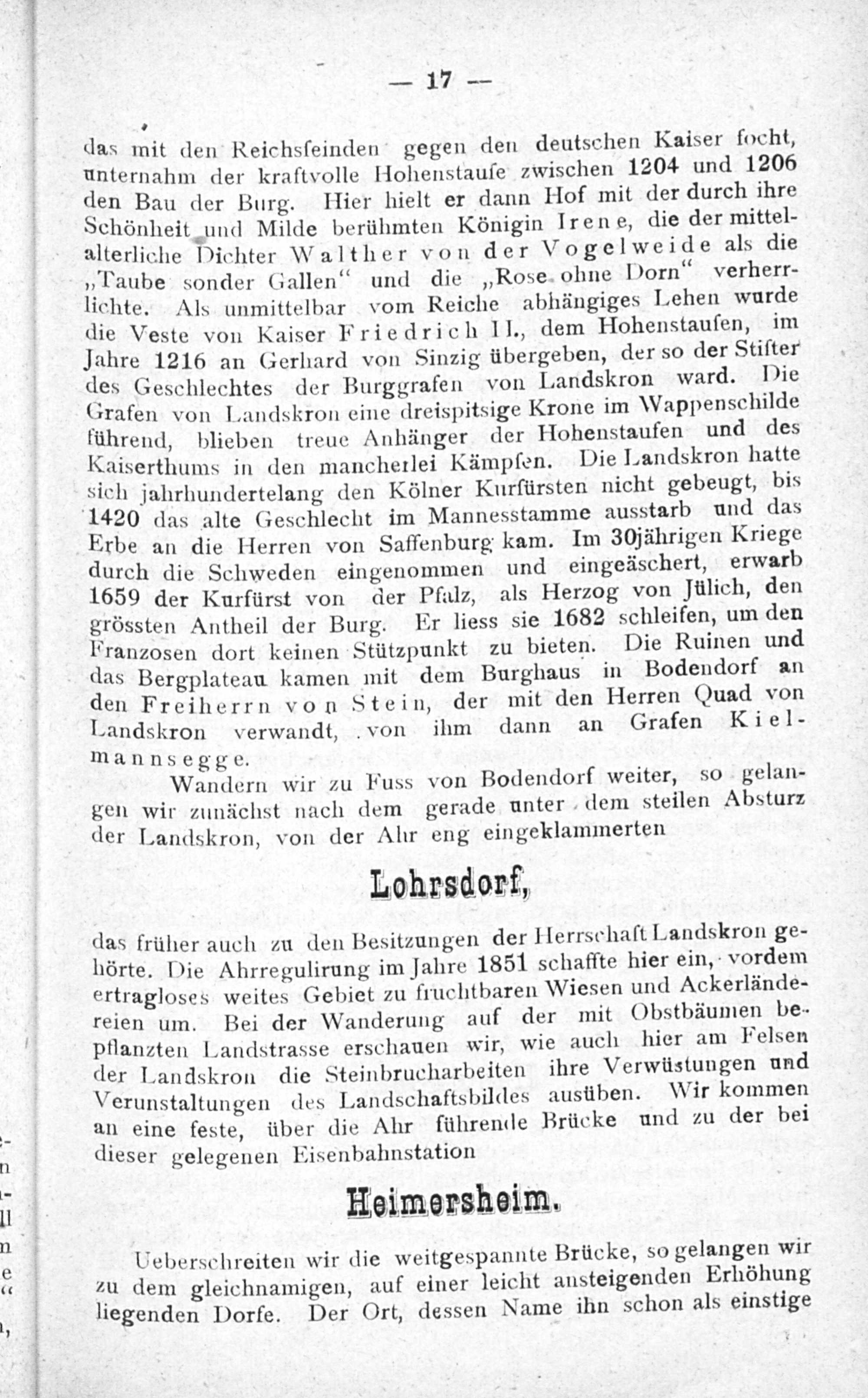 — 17 —

das mit den Reichsfeinden gegen den deutschen Kaiser focht, unternahm der kraftvolle Hohenstaufe zwischen 1204 und 1206 den Bau der Burg. Hier hielt er dann Hof mit der durch ihre Schönheit und Milde berühmten Königin Irene, die der mittelalterliche Dichter Walther von der Vogelweide als die „Taube sonder Gallen“ und die „Rose ohne Dorn“ verherrlichte. Als unmittelbar vom Reiche abhängiges Lehen wurde die Veste von Kaiser Friedrich II., dem Hohenstaufen, im Jahre 1216 an Gerhard von Sinzig übergeben, der so der Stifter des Geschlechtes der Burggrafen von Landskron ward. Die Grafen von Landskron eine dreispitsige Krone im Wappenschilde führend, blieben treue Anhänger der Hohenstaufen und des Kaiserthums in den mancherlei Kämpfen. Die Landskron hatte sich jahrhundertelang den Kölner Kurfürsten nicht gebeugt, bis 1420 das alte Geschlecht im Mannesstamme ausstarb und das Erbe an die Herren von Saffenburg kam. Im 30jährigen Kriege durch die Schweden eingenommen und eingeäschert, erwarb 1659 der Kurfürst von der Pfalz, als Herzog von Jülich, den grössten Antheil der Burg. Er liess sie 1682 schleifen, um den Franzosen dort keinen Stützpunkt zu bieten. Die Ruinen und das Bergplateau kamen mit dem Burghaus in Bodendorf an den Freiherrn von Stein, der mit den Herren Quad von Landskron verwandt, von ihm dann an Grafen Kielmannsegge.

Wandern wir zu Fuss von Bodendorf weiter, so gelangen wir zunächst nach dem gerade unter dem steilen Absturz der Landskron, von der Ahr eng eingeklammerten

Lohrsdorf,

das früher auch zu den Besitzungen der Herrschaft Landskron gehörte. Die Ahrregulirung im Jahre 1851 schaffte hier ein, vordem ertragloses weites Gebiet zu fruchtbaren Wiesen und Ackerländereien um. Bei der Wanderung auf der mit Obstbäumen bepflanzten Landstrasse erschauen wir, wie auch hier am Felsen der Landskron die Steinbrucharbeiten ihre Verwüstungen und Verunstaltungen des Landschaftsbildes ausüben. Wir kommen an eine feste, über die Ahr führende Brücke und zu der bei dieser gelegenen Eisenbahnstation

Heimersheim.

Ueberschreiten wir die weitgespannte Brücke, so gelangen wir zu dem gleichnamigen, auf einer leicht ansteigenden Erhöhung liegenden Dorfe. Der Ort, dessen Name ihn schon als einstige